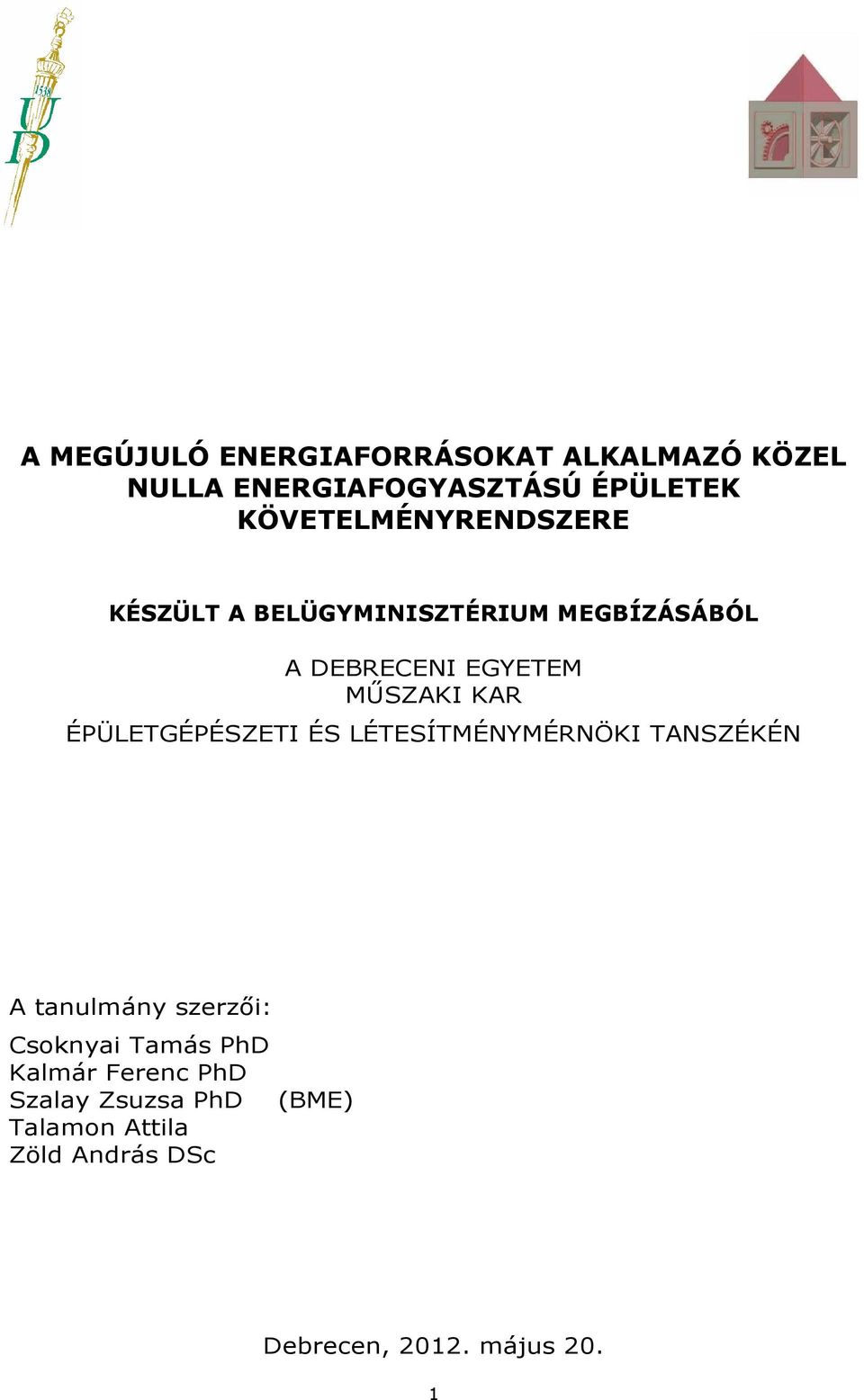 1538
UD

A MEGÚJULÓ ENERGIAFORRÁSOKAT ALKALMAZÓ KÖZEL NULLA ENERGIAFOGYASZTÁSÚ ÉPÜLETEK KÖVETELMÉNYRENDSZERE

KÉSZÜLT A BELÜGYMINISZTÉRIUM MEGBÍZÁSÁBÓL

A DEBRECENI EGYETEM
MŰSZAKI KAR
ÉPÜLETGÉPÉSZETI ÉS LÉTESÍTMÉNYMÉRNÖKI TANSZÉKÉN

A tanulmány szerzői:

Csoknyai Tamás PhD
Kalmár Ferenc PhD
Szalay Zsuzsa PhD (BME)
Talamon Attila
Zöld András DSc

Debrecen, 2012. május 20.

1